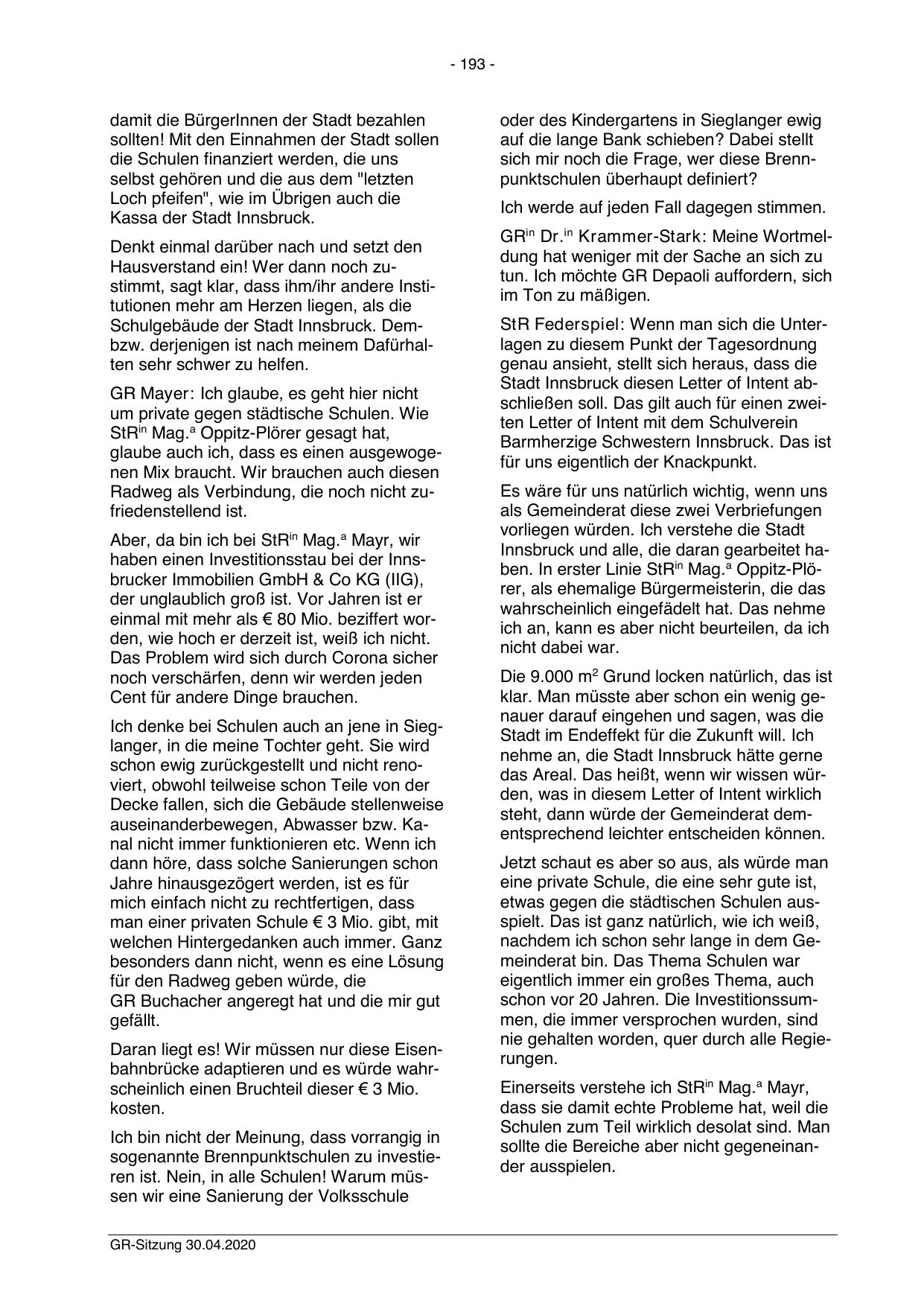 - 193 -

damit die BürgerInnen der Stadt bezahlen sollten! Mit den Einnahmen der Stadt sollen die Schulen finanziert werden, die uns selbst gehören und die aus dem "letzten Loch pfeifen", wie im Übrigen auch die Kassa der Stadt Innsbruck.

Denkt einmal darüber nach und setzt den Hausverstand ein! Wer dann noch zustimmt, sagt klar, dass ihm/ihr andere Institutionen mehr am Herzen liegen, als die Schulgebäude der Stadt Innsbruck. Dem- bzw. derjenigen ist nach meinem Dafürhalten sehr schwer zu helfen.

GR Mayer: Ich glaube, es geht hier nicht um private gegen städtische Schulen. Wie StR$^{in}$ Mag.$^{a}$ Oppitz-Plörer gesagt hat, glaube auch ich, dass es einen ausgewogenen Mix braucht. Wir brauchen auch diesen Radweg als Verbindung, die noch nicht zufriedenstellend ist.

Aber, da bin ich bei StR$^{in}$ Mag.$^{a}$ Mayr, wir haben einen Investitionsstau bei der Innsbrucker Immobilien GmbH & Co KG (IIG), der unglaublich groß ist. Vor Jahren ist er einmal mit mehr als € 80 Mio. beziffert worden, wie hoch er derzeit ist, weiß ich nicht. Das Problem wird sich durch Corona sicher noch verschärfen, denn wir werden jeden Cent für andere Dinge brauchen.

Ich denke bei Schulen auch an jene in Sieglanger, in die meine Tochter geht. Sie wird schon ewig zurückgestellt und nicht renoviert, obwohl teilweise schon Teile von der Decke fallen, sich die Gebäude stellenweise auseinanderbewegen, Abwasser bzw. Kanal nicht immer funktionieren etc. Wenn ich dann höre, dass solche Sanierungen schon Jahre hinausgezögert werden, ist es für mich einfach nicht zu rechtfertigen, dass man einer privaten Schule € 3 Mio. gibt, mit welchen Hintergedanken auch immer. Ganz besonders dann nicht, wenn es eine Lösung für den Radweg geben würde, die GR Buchacher angeregt hat und die mir gut gefällt.

Daran liegt es! Wir müssen nur diese Eisenbahnbrücke adaptieren und es würde wahrscheinlich einen Bruchteil dieser € 3 Mio. kosten.

Ich bin nicht der Meinung, dass vorrangig in sogenannte Brennpunktschulen zu investieren ist. Nein, in alle Schulen! Warum müssen wir eine Sanierung der Volksschule oder des Kindergartens in Sieglanger ewig auf die lange Bank schieben? Dabei stellt sich mir noch die Frage, wer diese Brennpunktschulen überhaupt definiert?

Ich werde auf jeden Fall dagegen stimmen.

GR$^{in}$ Dr.$^{in}$ Krammer-Stark: Meine Wortmeldung hat weniger mit der Sache an sich zu tun. Ich möchte GR Depaoli auffordern, sich im Ton zu mäßigen.

StR Federspiel: Wenn man sich die Unterlagen zu diesem Punkt der Tagesordnung genau ansieht, stellt sich heraus, dass die Stadt Innsbruck diesen Letter of Intent abschließen soll. Das gilt auch für einen zweiten Letter of Intent mit dem Schulverein Barmherzige Schwestern Innsbruck. Das ist für uns eigentlich der Knackpunkt.

Es wäre für uns natürlich wichtig, wenn uns als Gemeinderat diese zwei Verbriefungen vorliegen würden. Ich verstehe die Stadt Innsbruck und alle, die daran gearbeitet haben. In erster Linie StR$^{in}$ Mag.$^{a}$ Oppitz-Plörer, als ehemalige Bürgermeisterin, die das wahrscheinlich eingefädelt hat. Das nehme ich an, kann es aber nicht beurteilen, da ich nicht dabei war.

Die 9.000 m$^2$ Grund locken natürlich, das ist klar. Man müsste aber schon ein wenig genauer darauf eingehen und sagen, was die Stadt im Endeffekt für die Zukunft will. Ich nehme an, die Stadt Innsbruck hätte gerne das Areal. Das heißt, wenn wir wissen würden, was in diesem Letter of Intent wirklich steht, dann würde der Gemeinderat dementsprechend leichter entscheiden können.

Jetzt schaut es aber so aus, als würde man eine private Schule, die eine sehr gute ist, etwas gegen die städtischen Schulen ausspielt. Das ist ganz natürlich, wie ich weiß, nachdem ich schon sehr lange in dem Gemeinderat bin. Das Thema Schulen war eigentlich immer ein großes Thema, auch schon vor 20 Jahren. Die Investitionssummen, die immer versprochen wurden, sind nie gehalten worden, quer durch alle Regierungen.

Einerseits verstehe ich StR$^{in}$ Mag.$^{a}$ Mayr, dass sie damit echte Probleme hat, weil die Schulen zum Teil wirklich desolat sind. Man sollte die Bereiche aber nicht gegeneinander ausspielen.

GR-Sitzung 30.04.2020